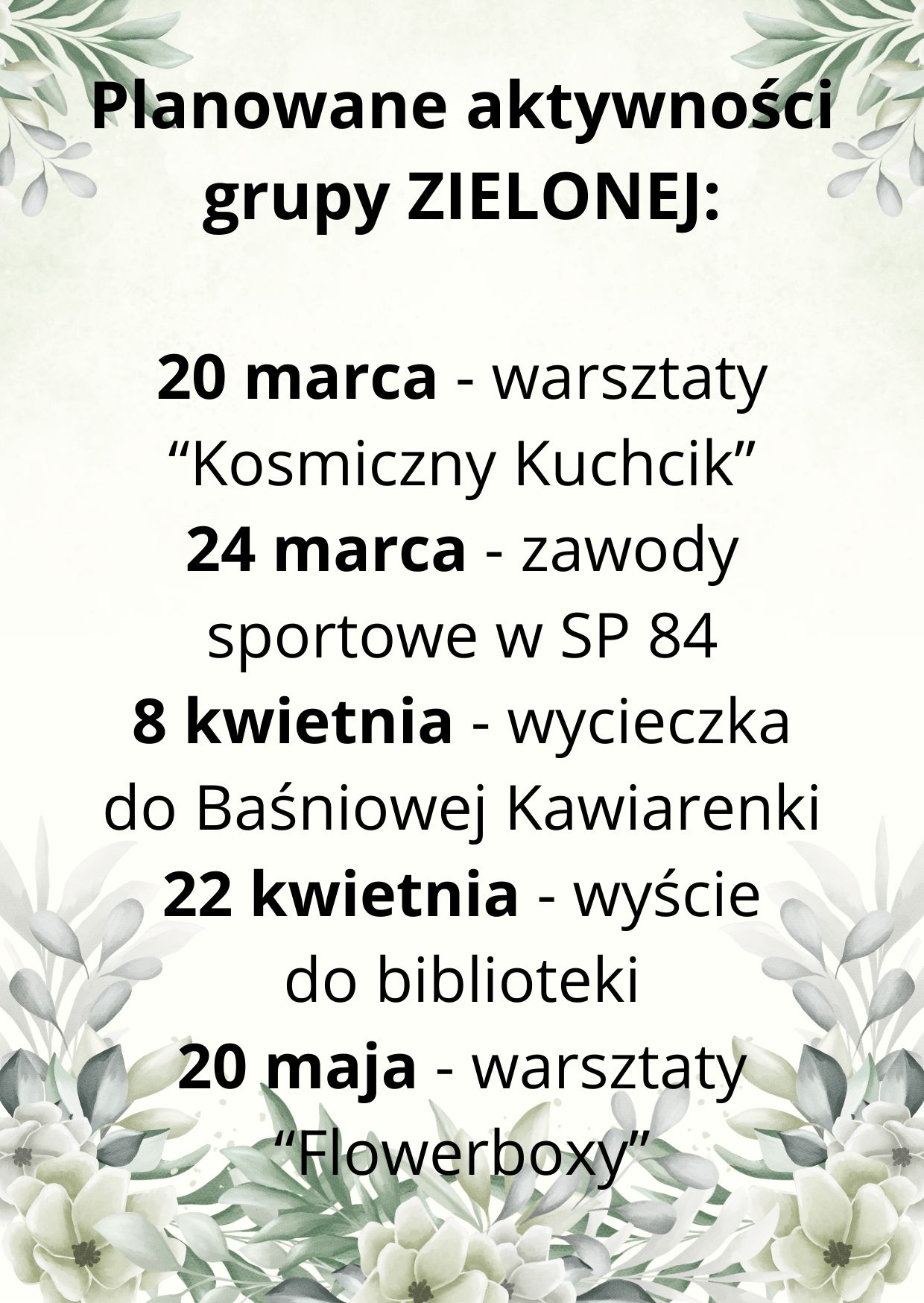 Planowane aktywności grupy ZIELONEJ:

20 marca - warsztaty "Kosmiczny Kuchcik"
24 marca - zawody sportowe w SP 84
8 kwietnia - wycieczka do Baśniowej Kawiarenki
22 kwietnia - wyście do biblioteki
20 maja - warsztaty "Flowerboxy"